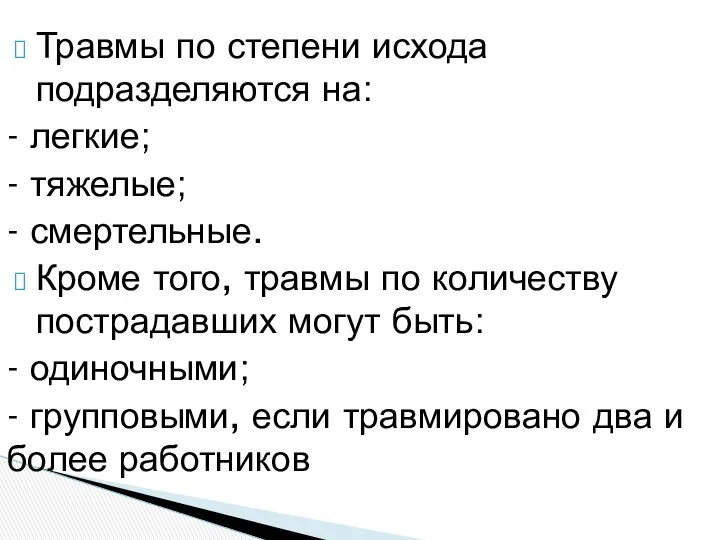 Травмы по степени исхода подразделяются на:
- легкие;
- тяжелые;
- смертельные.
Кроме того, травмы по количеству пострадавших могут быть:
- одиночными;
- групповыми, если травмировано два и более работников